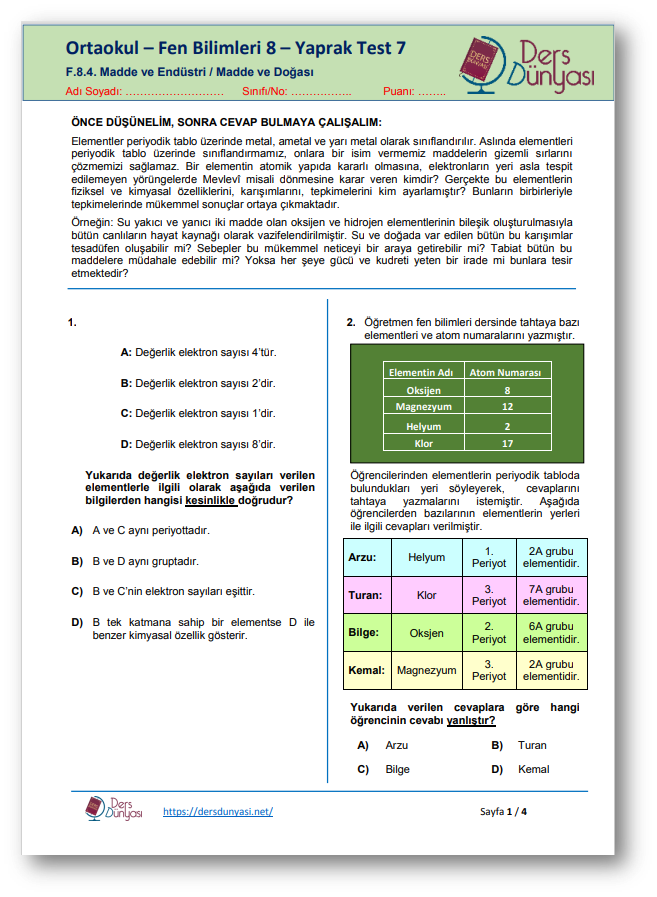 Ortaokul – Fen Bilimleri 8 – Yaprak Test 7
F.8.4. Madde ve Endüstri / Madde ve Doğası
Adı Soyadı: ……………………… Sınıfı/No: …………….. Puanı: ……..

Ders Dünyası

ÖNCE DÜŞÜNELİM, SONRA CEVAP BULMAYA ÇALIŞALIM:
Elementler periyodik tablo üzerinde metal, ametal ve yarı metal olarak sınıflandırılır. Aslında elementleri periyodik tablo üzerinde sınıflandırmamız, onlara bir isim vermemiz maddelerin gizemli sırlarını çözmemizi sağlamaz. Bir elementin atomik yapıda kararlı olmasına, elektronların yeri asla tespit edilemeyen yörüngelerde Mevlevî misali dönmesine karar veren kimdir? Gerçekte bu elementlerin fiziksel ve kimyasal özelliklerini, karışımlarını, tepkimelerini kim ayarlamıştır? Bunların birbirleriyle tepkimelerinde mükemmel sonuçlar ortaya çıkmaktadır.

Örneğin: Su yakıcı ve yanıcı iki madde olan oksijen ve hidrojen elementlerinin bileşik oluşturulmasıyla bütün canlıların hayat kaynağı olarak vazifelendirilmiştir. Su ve doğada var edilen bütün bu karışımlar tesadüfen oluşabilir mi? Sebepler bu mükemmel neticeyi bir araya getirebilir mi? Tabiat bütün bu maddelere müdahale edebilir mi? Yoksa her şeye gücü ve kudreti yeten bir irade mi bunlara tesir etmektedir?

1.
A: Değerlik elektron sayısı 4'tür.
B: Değerlik elektron sayısı 2'dir.
C: Değerlik elektron sayısı 1'dir.
D: Değerlik elektron sayısı 8'dir.

Yukarıda değerlik elektron sayıları verilen elementlerle ilgili olarak aşağıda verilen bilgilerden hangisi kesinlikle doğrudur?

A) A ve C aynı periyottadır.
B) B ve D aynı gruptadır.
C) B ve C'nin elektron sayıları eşittir.
D) B tek katmana sahip bir elementse D ile benzer kimyasal özellik gösterir.

2. Öğretmen fen bilimleri dersinde tahtaya bazı elementleri ve atom numaralarını yazmıştır.

| Elementin Adı | Atom Numarası |
|---|---|
| Oksijen | 8 |
| Magnezyum | 12 |
| Helyum | 2 |
| Klor | 17 |

Öğrencilerinden elementlerin periyodik tabloda bulundukları yeri söyleyerek, cevaplarını tahtaya yazmalarını istemiştir. Aşağıda öğrencilerden bazılarının elementlerin yerleri ile ilgili cevapları verilmiştir.

| Arzu: | Helyum | 1. Periyot | 2A grubu elementidir. |
|---|---|---|---|
| Turan: | Klor | 3. Periyot | 7A grubu elementidir. |
| Bilge: | Oksjen | 2. Periyot | 6A grubu elementidir. |
| Kemal: | Magnezyum | 3. Periyot | 2A grubu elementidir. |

Yukarıda verilen cevaplara göre hangi öğrencinin cevabı yanlıştır?

A) Arzu B) Turan
C) Bilge D) Kemal

Ders Dünyası https://dersdunyasi.net/ Sayfa 1 / 4